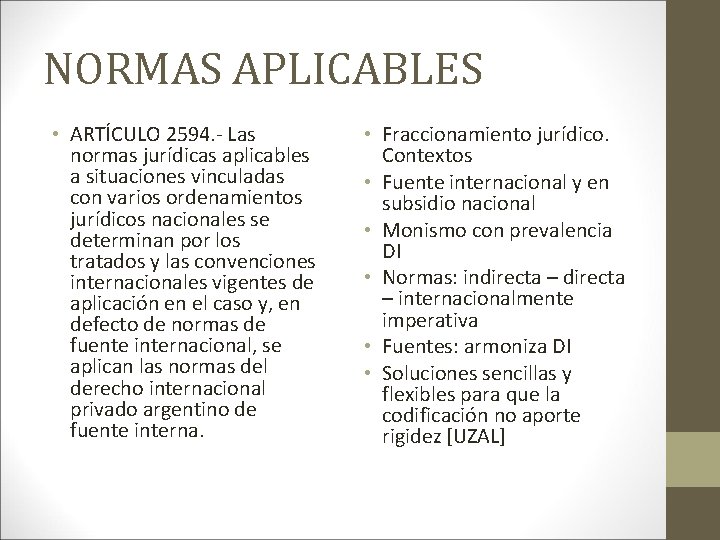 NORMAS APLICABLES

• ARTÍCULO 2594.- Las normas jurídicas aplicables a situaciones vinculadas con varios ordenamientos jurídicos nacionales se determinan por los tratados y las convenciones internacionales vigentes de aplicación en el caso y, en defecto de normas de fuente internacional, se aplican las normas del derecho internacional privado argentino de fuente interna.

• Fraccionamiento jurídico. Contextos
• Fuente internacional y en subsidio nacional
• Monismo con prevalencia DI
• Normas: indirecta – directa – internacionalmente imperativa
• Fuentes: armoniza DI
• Soluciones sencillas y flexibles para que la codificación no aporte rigidez [UZAL]